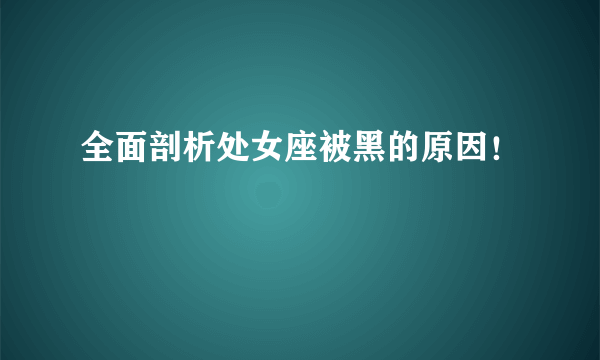 全面剖析处女座被黑的原因!